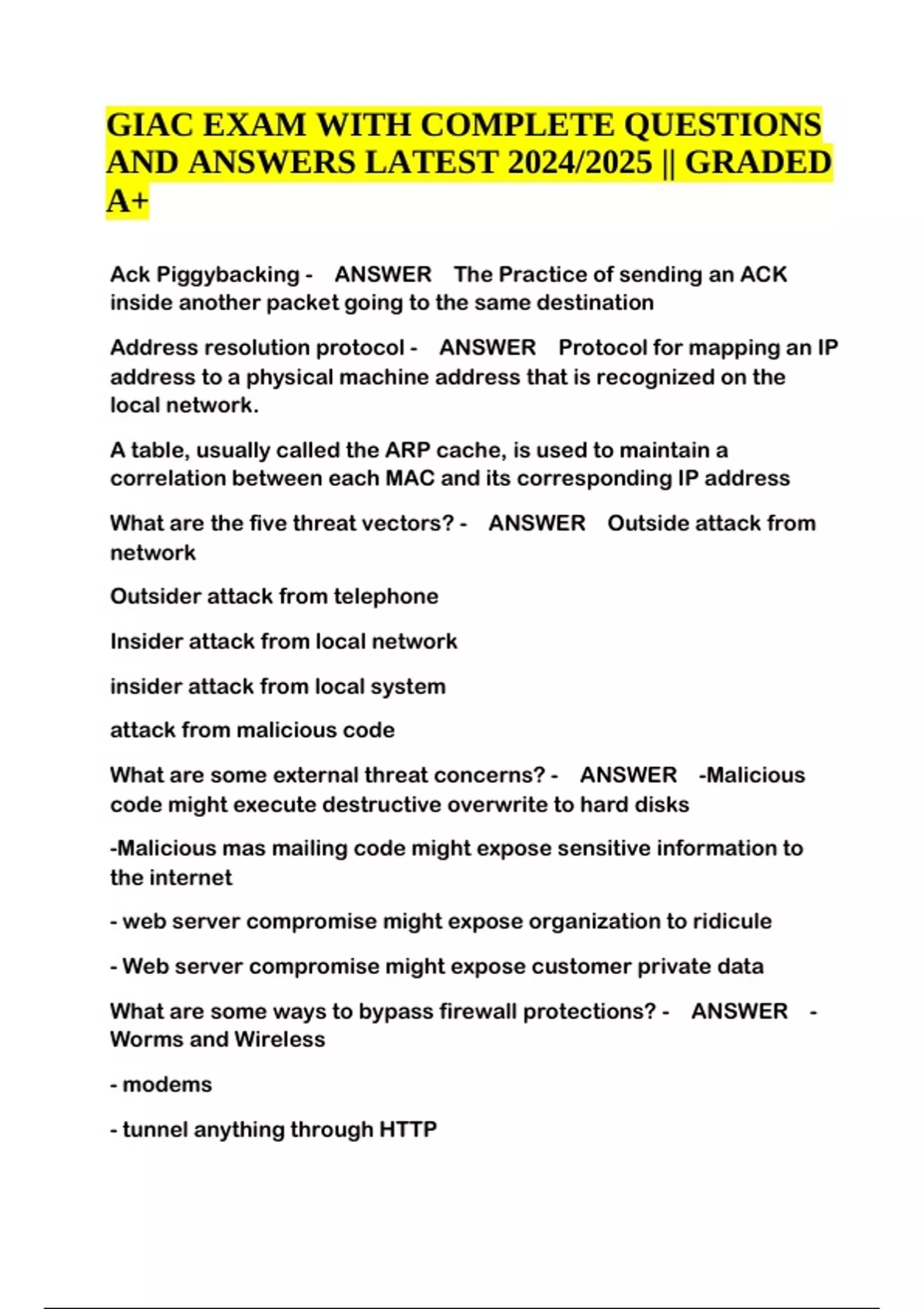 GIAC EXAM WITH COMPLETE QUESTIONS AND ANSWERS LATEST 2024/2025 || GRADED A+

Ack Piggybacking - ANSWER The Practice of sending an ACK inside another packet going to the same destination

Address resolution protocol - ANSWER Protocol for mapping an IP address to a physical machine address that is recognized on the local network.

A table, usually called the ARP cache, is used to maintain a correlation between each MAC and its corresponding IP address

What are the five threat vectors? - ANSWER Outside attack from network

Outsider attack from telephone

Insider attack from local network

insider attack from local system

attack from malicious code

What are some external threat concerns? - ANSWER -Malicious code might execute destructive overwrite to hard disks

-Malicious mas mailing code might expose sensitive information to the internet

- web server compromise might expose organization to ridicule

- Web server compromise might expose customer private data

What are some ways to bypass firewall protections? - ANSWER - Worms and Wireless

- modems

- tunnel anything through HTTP